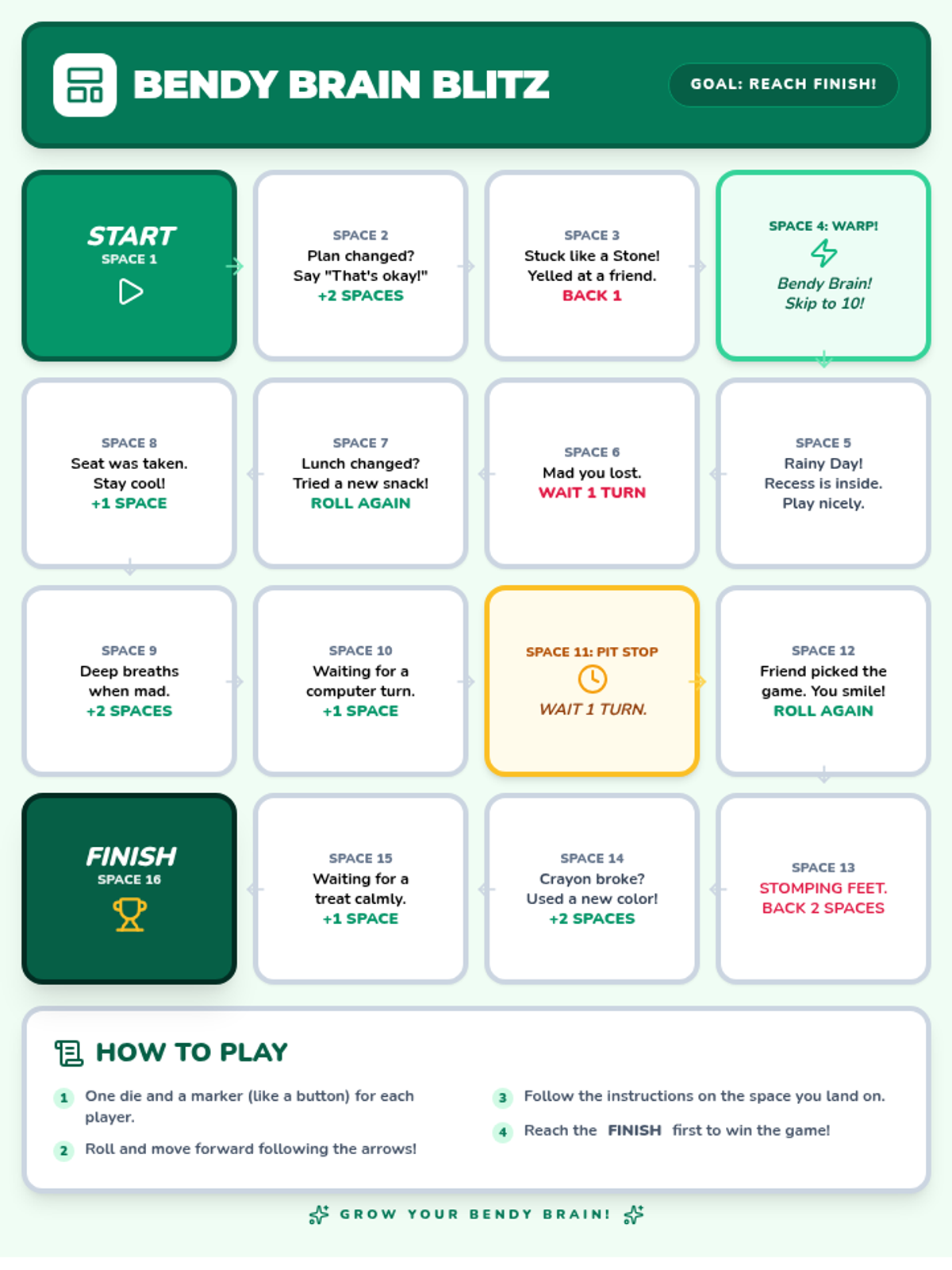 BENDY BRAIN BLITZ

GOAL: REACH FINISH!

START
SPACE 1

SPACE 2
Plan changed?
Say "That's okay!"
+2 SPACES

SPACE 3
Stuck like a Stone!
Yelled at a friend.
BACK 1

SPACE 4: WARP!
Bendy Brain!
Skip to 10!

SPACE 8
Seat was taken.
Stay cool!
+1 SPACE

SPACE 7
Lunch changed?
Tried a new snack!
ROLL AGAIN

SPACE 6
Mad you lost.
WAIT 1 TURN

SPACE 5
Rainy Day!
Recess is inside.
Play nicely.

SPACE 9
Deep breaths
when mad.
+2 SPACES

SPACE 10
Waiting for a
computer turn.
+1 SPACE

SPACE 11: PIT STOP
WAIT 1 TURN.

SPACE 12
Friend picked the
game. You smile!
ROLL AGAIN

FINISH
SPACE 16

SPACE 15
Waiting for a
treat calmly.
+1 SPACE

SPACE 14
Crayon broke?
Used a new color!
+2 SPACES

SPACE 13
STOMPING FEET.
BACK 2 SPACES

HOW TO PLAY

1 One die and a marker (like a button) for each player.

2 Roll and move forward following the arrows!

3 Follow the instructions on the space you land on.

4 Reach the FINISH first to win the game!

GROW YOUR BENDY BRAIN!